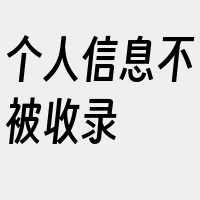 个人信息不被收录